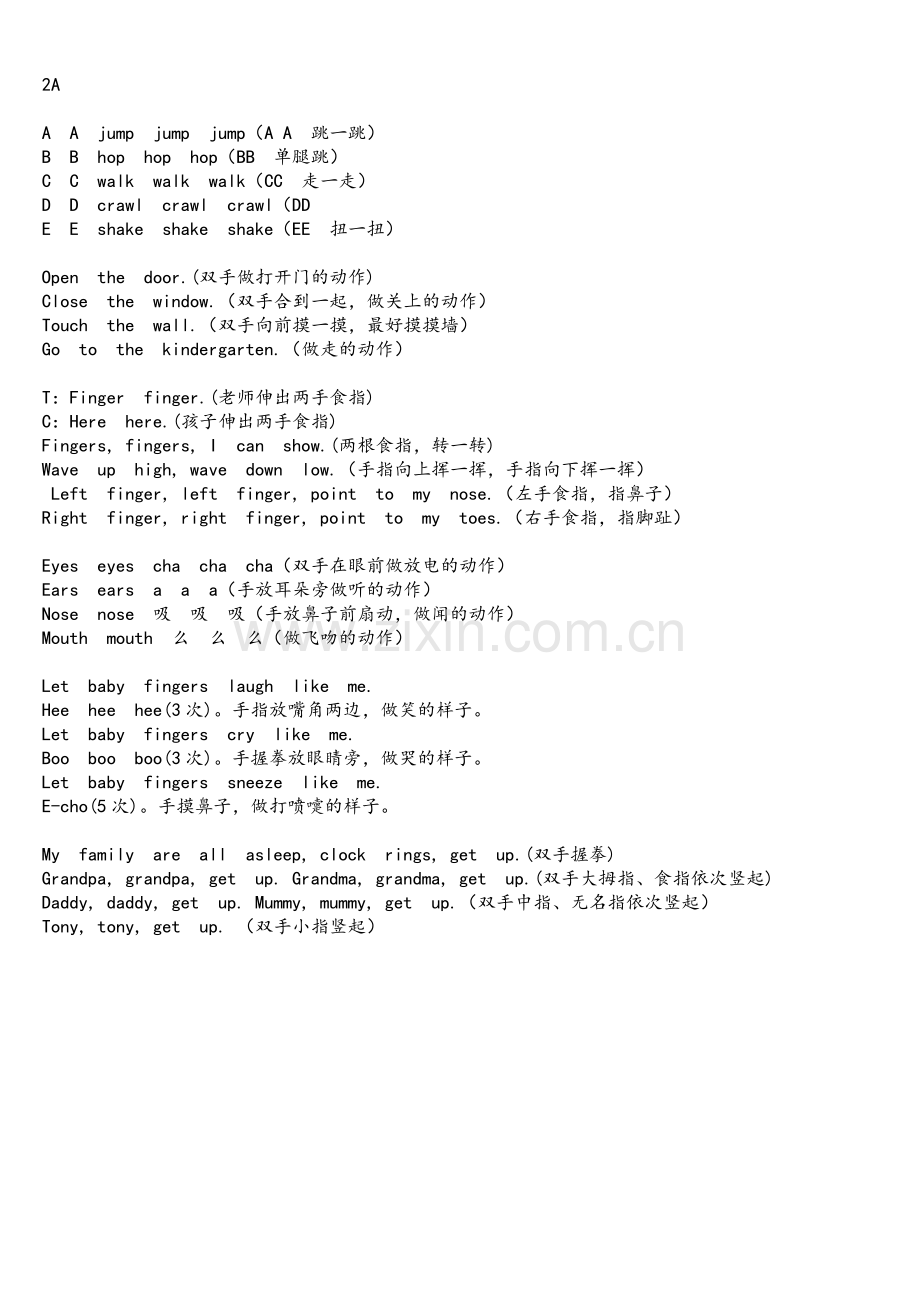 2A

A A jump jump jump（A A 跳一跳）
B B hop hop hop（BB 单腿跳）
C C walk walk walk（CC 走一走）
D D crawl crawl crawl（DD
E E shake shake shake（EE 扭一扭）

Open the door.(双手做打开门的动作)
Close the window.（双手合到一起，做关上的动作）
Touch the wall.（双手向前摸一摸，最好摸摸墙）
Go to the kindergarten.（做走的动作）

T: Finger finger.(老师伸出两手食指)
C: Here here.(孩子伸出两手食指)
Fingers, fingers, I can show.(两根食指，转一转)
Wave up high, wave down low.（手指向上挥一挥，手指向下挥一挥）
Left finger, left finger, point to my nose.（左手食指，指鼻子）
Right finger, right finger, point to my toes.（右手食指，指脚趾）

Eyes eyes cha cha cha（双手在眼前做放电的动作）
Ears ears a a a（手放耳朵旁做听的动作）
Nose nose 吸 吸 吸（手放鼻子前扇动，做闻的动作）
Mouth mouth 么 么 么（做飞吻的动作）

Let baby fingers laugh like me.
Hee hee hee(3次)。手指放嘴角两边，做笑的样子。
Let baby fingers cry like me.
Boo boo boo(3次)。手握拳放眼睛旁，做哭的样子。
Let baby fingers sneeze like me.
E-cho(5次)。手摸鼻子，做打喷嚏的样子。

My family are all asleep, clock rings, get up.(双手握拳)
Grandpa, grandpa, get up. Grandma, grandma, get up.(双手大拇指、食指依次竖起)
Daddy, daddy, get up. Mummy, mummy, get up.（双手中指、无名指依次竖起）
Tony, tony, get up. （双手小指竖起）

www.zixin.com.cn